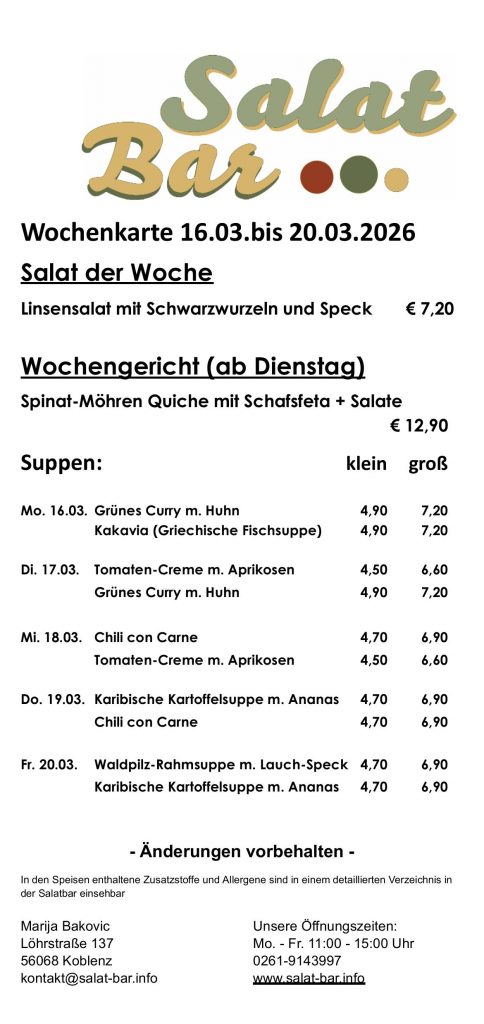 Salat Bar

Wochenkarte 16.03.bis 20.03.2026

Salat der Woche

Linsensalat mit Schwarzwurzeln und Speck € 7,20

Wochengericht (ab Dienstag)

Spinat-Möhren Quiche mit Schafsfeta + Salate
€ 12,90

| Suppen: | | klein | groß |
|---|---|---|---|
| Mo. 16.03. | Grünes Curry m. Huhn | 4,90 | 7,20 |
| | Kakavia (Griechische Fischsuppe) | 4,90 | 7,20 |
| Di. 17.03. | Tomaten-Creme m. Aprikosen | 4,50 | 6,60 |
| | Grünes Curry m. Huhn | 4,90 | 7,20 |
| Mi. 18.03. | Chili con Carne | 4,70 | 6,90 |
| | Tomaten-Creme m. Aprikosen | 4,50 | 6,60 |
| Do. 19.03. | Karibische Kartoffelsuppe m. Ananas | 4,70 | 6,90 |
| | Chili con Carne | 4,70 | 6,90 |
| Fr. 20.03. | Waldpilz-Rahmsuppe m. Lauch-Speck | 4,70 | 6,90 |
| | Karibische Kartoffelsuppe m. Ananas | 4,70 | 6,90 |

- Änderungen vorbehalten -

In den Speisen enthaltene Zusatzstoffe und Allergene sind in einem detaillierten Verzeichnis in der Salatbar einsehbar

Marija Bakovic
Löhrstraße 137
56068 Koblenz
kontakt@salat-bar.info

Unsere Öffnungszeiten:
Mo. - Fr. 11:00 - 15:00 Uhr
0261-9143997
www.salat-bar.info